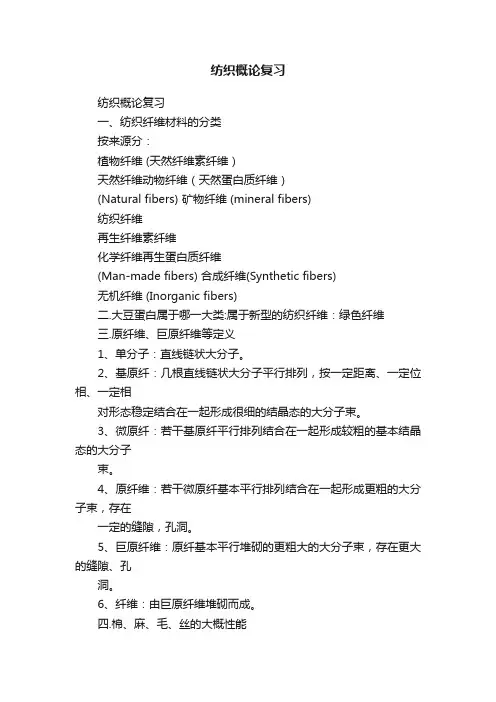 纺织概论复习

纺织概论复习

一、纺织纤维材料的分类

按来源分：

植物纤维 (天然纤维素纤维）

天然纤维动物纤维（天然蛋白质纤维）

(Natural fibers) 矿物纤维 (mineral fibers)

纺织纤维

再生纤维素纤维

化学纤维再生蛋白质纤维

(Man-made fibers) 合成纤维(Synthetic fibers)

无机纤维 (Inorganic fibers)

二.大豆蛋白属于哪一大类:属于新型的纺织纤维：绿色纤维

三.原纤维、巨原纤维等定义

1、单分子：直线链状大分子。

2、基原纤：几根直线链状大分子平行排列，按一定距离、一定位相、一定相

对形态稳定结合在一起形成很细的结晶态的大分子束。

3、微原纤：若干基原纤平行排列结合在一起形成较粗的基本结晶态的大分子

束。

4、原纤维：若干微原纤基本平行排列结合在一起形成更粗的大分子束，存在

一定的缝隙，孔洞。

5、巨原纤维：原纤基本平行堆砌的更粗大的大分子束，存在更大的缝隙、孔

洞。

6、纤维：由巨原纤维堆砌而成。

四.棉、麻、毛、丝的大概性能